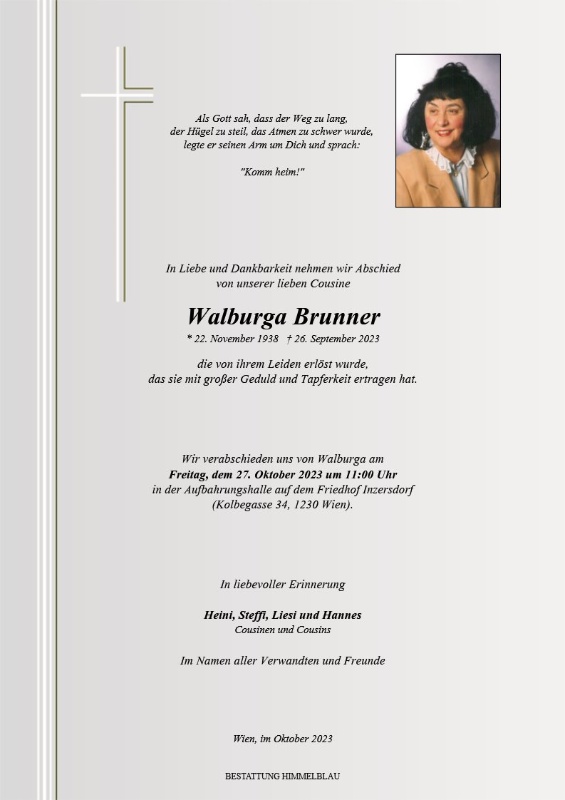 Als Gott sah, dass der Weg zu lang, der Hügel zu steil, das Atmen zu schwer wurde, legte er seinen Arm um Dich und sprach:

"Komm heim!"

In Liebe und Dankbarkeit nehmen wir Abschied von unserer lieben Cousine

Walburga Brunner

* 22. November 1938 † 26. September 2023

die von ihrem Leiden erlöst wurde, das sie mit großer Geduld und Tapferkeit ertragen hat.

Wir verabschieden uns von Walburga am Freitag, dem 27. Oktober 2023 um 11:00 Uhr in der Aufbahrungshalle auf dem Friedhof Inzersdorf (Kolbegasse 34, 1230 Wien).

In liebevoller Erinnerung

Heini, Steffi, Liesi und Hannes
Cousinen und Cousins

Im Namen aller Verwandten und Freunde

Wien, im Oktober 2023

BESTATTUNG HIMMELBLAU